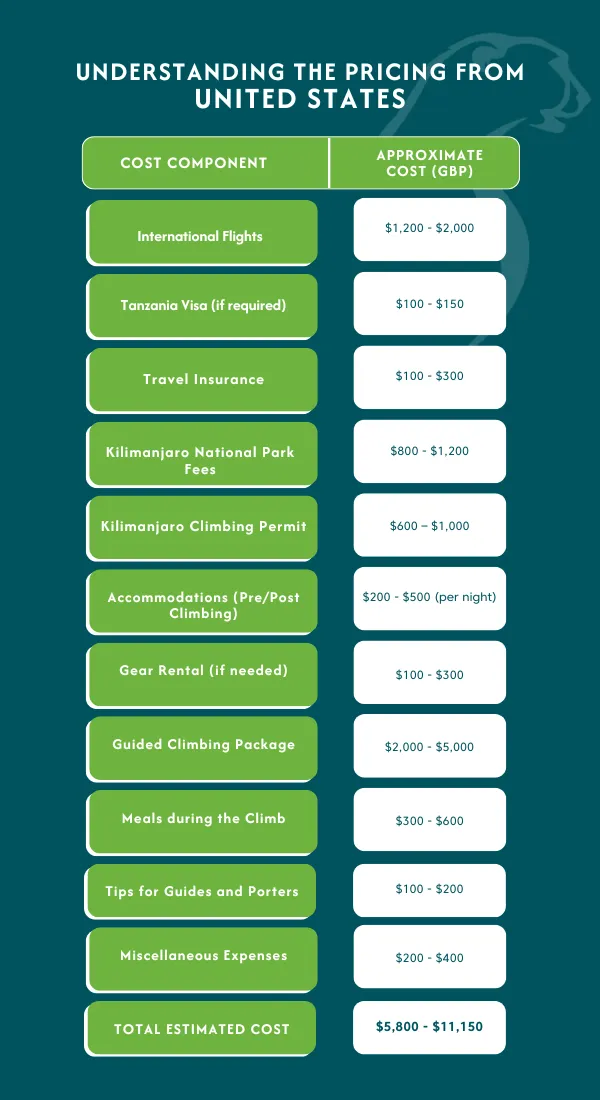 UNDERSTANDING THE PRICING FROM UNITED STATES

| COST COMPONENT | APPROXIMATE COST (GBP) |
|---|---|
| International Flights | \$1,200 - \$2,000 |
| Tanzania Visa (if required) | \$100 - \$150 |
| Travel Insurance | \$100 - \$300 |
| Kilimanjaro National Park Fees | \$800 - \$1,200 |
| Kilimanjaro Climbing Permit | \$600 – \$1,000 |
| Accommodations (Pre/Post Climbing) | \$200 - \$500 (per night) |
| Gear Rental (if needed) | \$100 - \$300 |
| Guided Climbing Package | \$2,000 - \$5,000 |
| Meals during the Climb | \$300 - \$600 |
| Tips for Guides and Porters | \$100 - \$200 |
| Miscellaneous Expenses | \$200 - \$400 |
| TOTAL ESTIMATED COST | \$5,800 - \$11,150 |